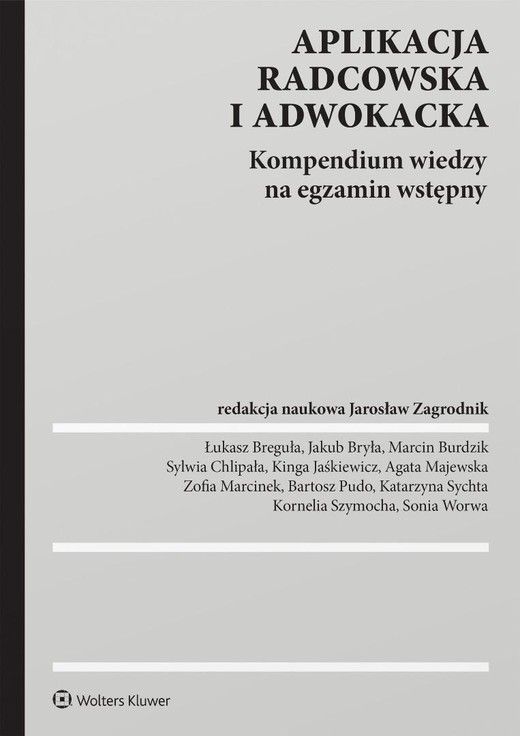 APLIKACJA RADCOWSKA I ADWOKACKA

Kompendium wiedzy na egzamin wstępny

redakcja naukowa Jarosław Zagrodnik

Łukasz Breguła, Jakub Bryła, Marcin Burdzik
Sylwia Chlipała, Kinga Jaśkiewicz, Agata Majewska
Zofia Marcinek, Bartosz Pudo, Katarzyna Sychta
Kornelia Szymocha, Sonia Worwa

Wolters Kluwer